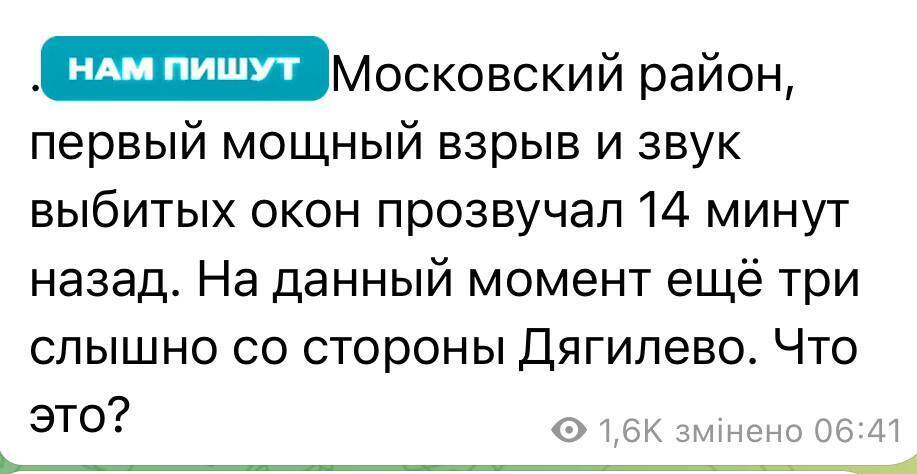 . НАМ ПИШУТ Московский район, первый мощный взрыв и звук выбитых окон прозвучал 14 минут назад. На данный момент ещё три слышно со стороны Дягилево. Что это?

1,6K змінено 06:41